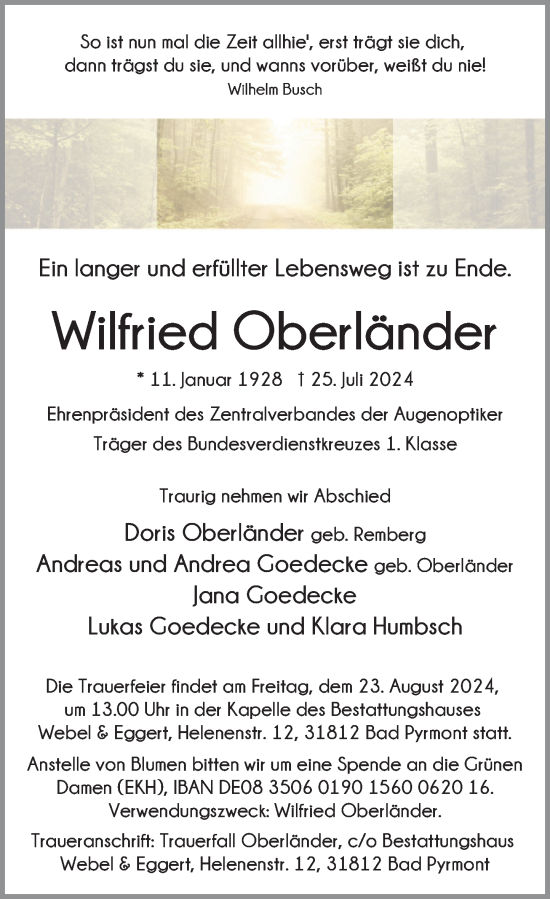 So ist nun mal die Zeit allhie', erst trägt sie dich, dann trägst du sie, und wanns vorüber, weißt du nie!
Wilhelm Busch

Ein langer und erfüllter Lebensweg ist zu Ende.

Wilfried Oberländer

* 11. Januar 1928 † 25. Juli 2024

Ehrenpräsident des Zentralverbandes der Augenoptiker
Träger des Bundesverdienstkreuzes 1. Klasse

Traurig nehmen wir Abschied

Doris Oberländer geb. Remberg
Andreas und Andrea Goedecke geb. Oberländer
Jana Goedecke
Lukas Goedecke und Klara Humbsch

Die Trauerfeier findet am Freitag, dem 23. August 2024, um 13.00 Uhr in der Kapelle des Bestattungshauses Webel & Eggert, Helenenstr. 12, 31812 Bad Pyrmont statt.

Anstelle von Blumen bitten wir um eine Spende an die Grünen Damen (EKH), IBAN DE08 3506 0190 1560 0620 16. Verwendungszweck: Wilfried Oberländer.

Traueranschrift: Trauerfall Oberländer, c/o Bestattungshaus Webel & Eggert, Helenenstr. 12, 31812 Bad Pyrmont